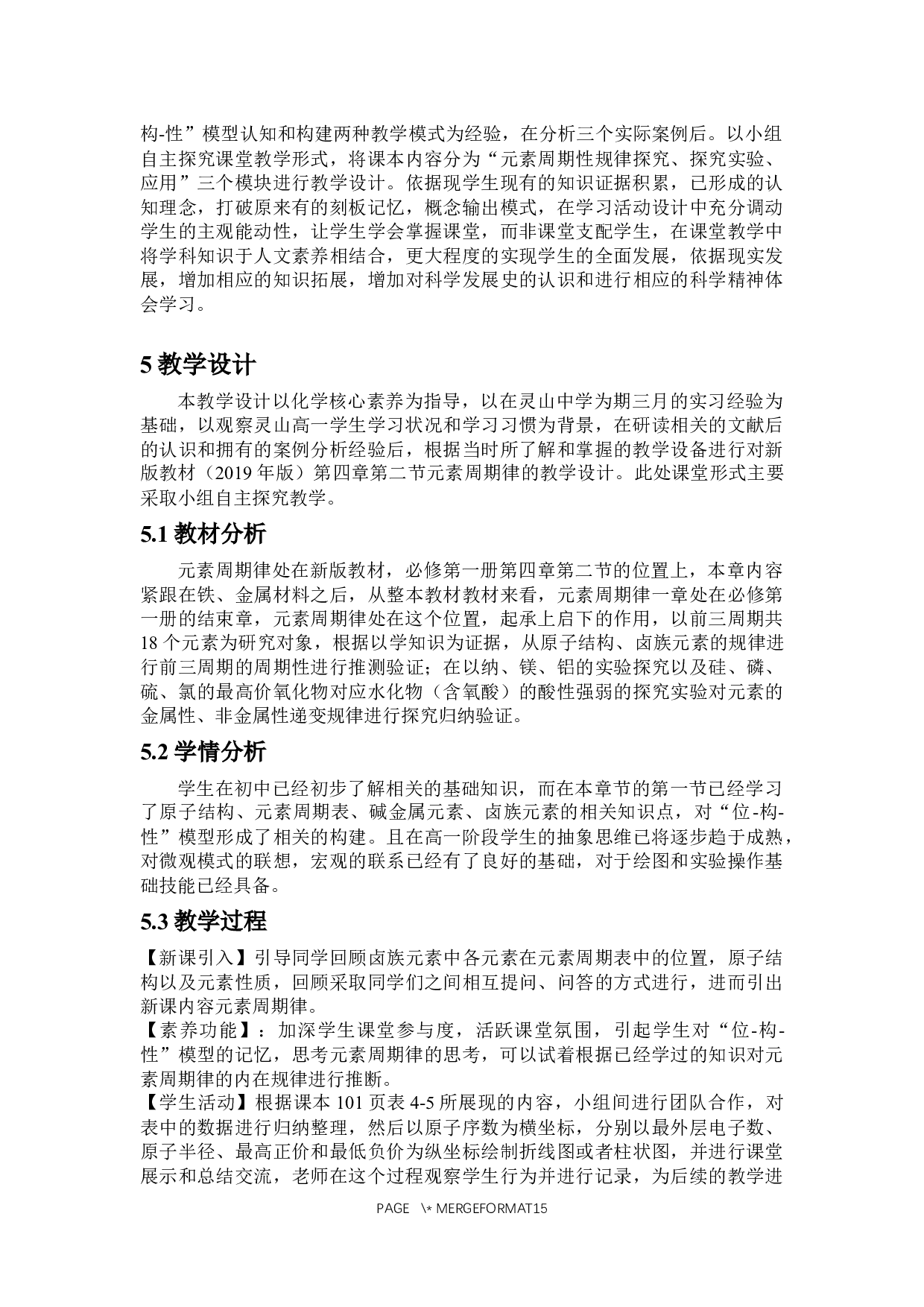 构-性”模型认知和构建两种教学模式为经验，在分析三个实际案例后。以小组自主探究课堂教学形式，将课本内容分为“元素周期性规律探究、探究实验、应用”三个模块进行教学设计。依据现学生现有的知识证据积累，已形成的认知理念，打破原来有的刻板记忆，概念输出模式，在学习活动设计中充分调动学生的主观能动性，让学生学会掌握课堂，而非课堂支配学生，在课堂教学中将学科知识于人文素养相结合，更大程度的实现学生的全面发展，依据现实发展，增加相应的知识拓展，增加对科学发展史的认识和进行相应的科学精神体会学习。

5 教学设计

本教学设计以化学核心素养为指导，以在灵山中学为期三月的实习经验为基础，以观察灵山高一学生学习状况和学习习惯为背景，在研读相关的文献后的认识和拥有的案例分析经验后，根据当时所了解和掌握的教学设备进行对新版教材（2019 年版）第四章第二节元素周期律的教学设计。此处课堂形式主要采取小组自主探究教学。

5.1 教材分析

元素周期律处在新版教材，必修第一册第四章第二节的位置上，本章内容紧跟在铁、金属材料之后，从整本教材教材来看，元素周期律一章处在必修第一册的结束章，元素周期律处在这个位置，起承上启下的作用，以前三周期共 18 个元素为研究对象，根据以学知识为证据，从原子结构、卤族元素的规律进行前三周期的周期性进行推测验证；在以纳、镁、铝的实验探究以及硅、磷、硫、氯的最高价氧化物对应水化物（含氧酸）的酸性强弱的探究实验对元素的金属性、非金属性递变规律进行探究归纳验证。

5.2 学情分析

学生在初中已经初步了解相关的基础知识，而在本章节的第一节已经学习了原子结构、元素周期表、碱金属元素、卤族元素的相关知识点，对“位-构-性”模型形成了相关的构建。且在高一阶段学生的抽象思维已将逐步趋于成熟，对微观模式的联想，宏观的联系已经有了良好的基础，对于绘图和实验操作基础技能已经具备。

5.3 教学过程

【新课引入】引导同学回顾卤族元素中各元素在元素周期表中的位置，原子结构以及元素性质，回顾采取同学们之间相互提问、问答的方式进行，进而引出新课内容元素周期律。
【素养功能】：加深学生课堂参与度，活跃课堂氛围，引起学生对“位-构-性”模型的记忆，思考元素周期律的思考，可以试着根据已经学过的知识对元素周期律的内在规律进行推断。
【学生活动】根据课本 101 页表 4-5 所展现的内容，小组间进行团队合作，对表中的数据进行归纳整理，然后以原子序数为横坐标，分别以最外层电子数、原子半径、最高正价和最低负价为纵坐标绘制折线图或者柱状图，并进行课堂展示和总结交流，老师在这个过程观察学生行为并进行记录，为后续的教学进

PAGE \* MERGEFORMAT15